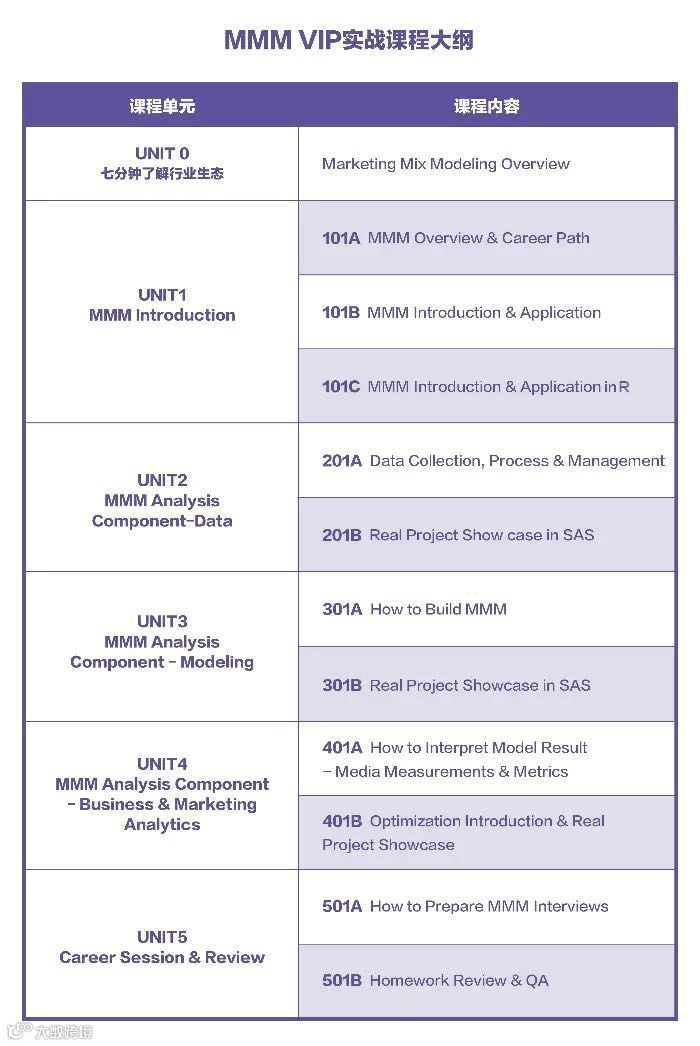 MMM VIP实战课程大纲

| 课程单元 | 课程内容 |
|---|---|
| UNIT 0 七分钟了解行业生态 | Marketing Mix Modeling Overview |
| UNIT1 MMM Introduction | 101A MMM Overview & Career Path |
| | 101B MMM Introduction & Application |
| | 101C MMM Introduction & Application in R |
| UNIT2 MMM Analysis Component-Data | 201A Data Collection, Process & Management |
| | 201B Real Project Show case in SAS |
| UNIT3 MMM Analysis Component - Modeling | 301A How to Build MMM |
| | 301B Real Project Showcase in SAS |
| UNIT4 MMM Analysis Component - Business & Marketing Analytics | 401A How to Interpret Model Result - Media Measurements & Metrics |
| | 401B Optimization Introduction & Real Project Showcase |
| UNIT5 Career Session & Review | 501A How to Prepare MMM Interviews |
| | 501B Homework Review & QA |

大数跨境